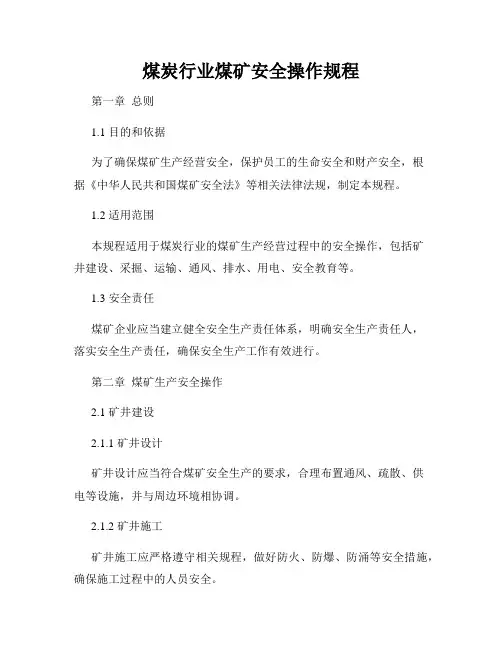 煤炭行业煤矿安全操作规程

第一章 总则

1.1 目的和依据

为了确保煤矿生产经营安全，保护员工的生命安全和财产安全，根据《中华人民共和国煤矿安全法》等相关法律法规，制定本规程。

1.2 适用范围

本规程适用于煤炭行业的煤矿生产经营过程中的安全操作，包括矿井建设、采掘、运输、通风、排水、用电、安全教育等。

1.3 安全责任

煤矿企业应当建立健全安全生产责任体系，明确安全生产责任人，落实安全生产责任，确保安全生产工作有效进行。

第二章 煤矿生产安全操作

2.1 矿井建设

2.1.1 矿井设计

矿井设计应当符合煤矿安全生产的要求，合理布置通风、疏散、供电等设施，并与周边环境相协调。

2.1.2 矿井施工

矿井施工应严格遵守相关规程，做好防火、防爆、防涌等安全措施，确保施工过程中的人员安全。